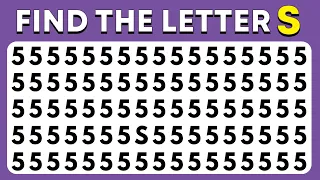 FIND THE LETTER S

5 5 5 5 5 5 5 5 5 5 5 5 5 5 5 5 5
5 5 5 5 5 5 5 5 5 5 5 5 5 5 5 5 5
5 5 5 5 5 5 5 5 5 5 5 5 5 5 5 5 5
5 5 5 5 5 5 5 S 5 5 5 5 5 5 5 5 5
5 5 5 5 5 5 5 5 5 5 5 5 5 5 5 5 5